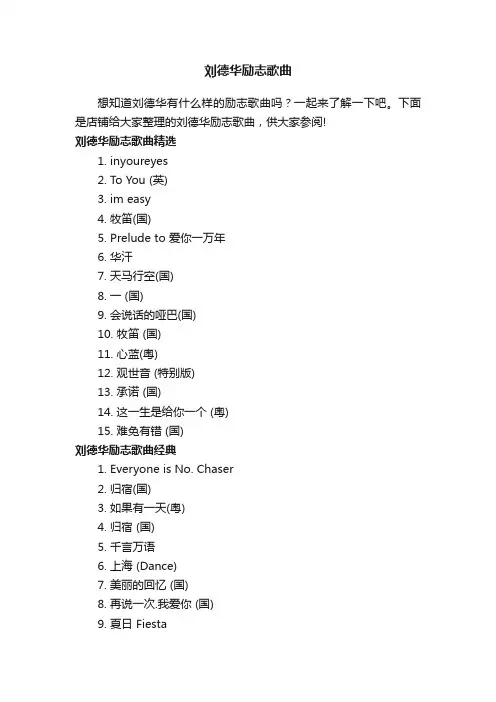 刘德华励志歌曲

想知道刘德华有什么样的励志歌曲吗？一起来了解一下吧。下面是店铺给大家整理的刘德华励志歌曲，供大家参阅!

刘德华励志歌曲精选

1. inyoureyes
2. To You (英)
3. im easy
4. 牧笛(国)
5. Prelude to 爱你一万年
6. 华汗
7. 天马行空(国)
8. 一 (国)
9. 会说话的哑巴(国)
10. 牧笛 (国)
11. 心蓝(粤)
12. 观世音 (特别版)
13. 承诺 (国)
14. 这一生是给你一个 (粤)
15. 难免有错 (国)

刘德华励志歌曲经典

1. Everyone is No. Chaser
2. 归宿(国)
3. 如果有一天(粤)
4. 归宿 (国)
5. 千言万语
6. 上海 (Dance)
7. 美丽的回忆 (国)
8. 再说一次.我爱你 (国)
9. 夏日 Fiesta